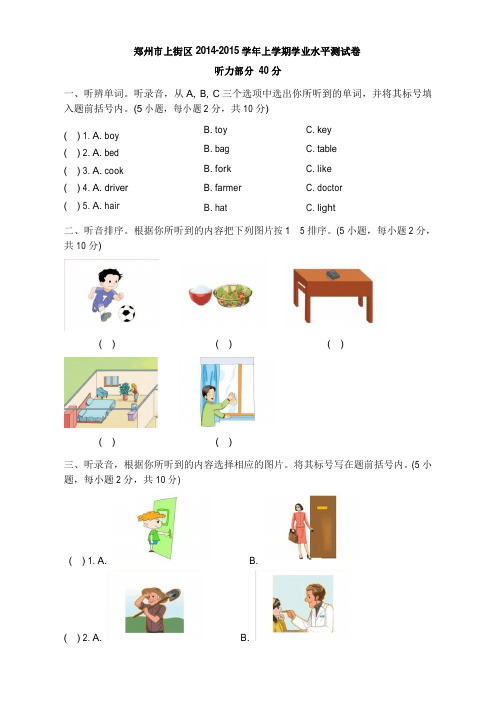 郑州市上街区 2014-2015 学年上学期学业水平测试卷

听力部分 40 分

一、听辨单词。听录音，从 A, B, C 三个选项中选出你所听到的单词，并将其标号填入题前括号内。(5 小题，每小题 2 分，共 10 分)

( ) 1. A. boy B. toy C. key

( ) 2. A. bed B. bag C. table

( ) 3. A. cook B. fork C. like

( ) 4. A. driver B. farmer C. doctor

( ) 5. A. hair B. hat C. light

二、听音排序。根据你所听到的内容把下列图片按 1 5 排序。(5 小题，每小题 2 分，共 10 分)

( ) ( ) ( )

( ) ( )

三、听录音，根据你所听到的内容选择相应的图片。将其标号写在题前括号内。(5 小题，每小题 2 分，共 10 分)

( ) 1. A. B.

( ) 2. A. B.